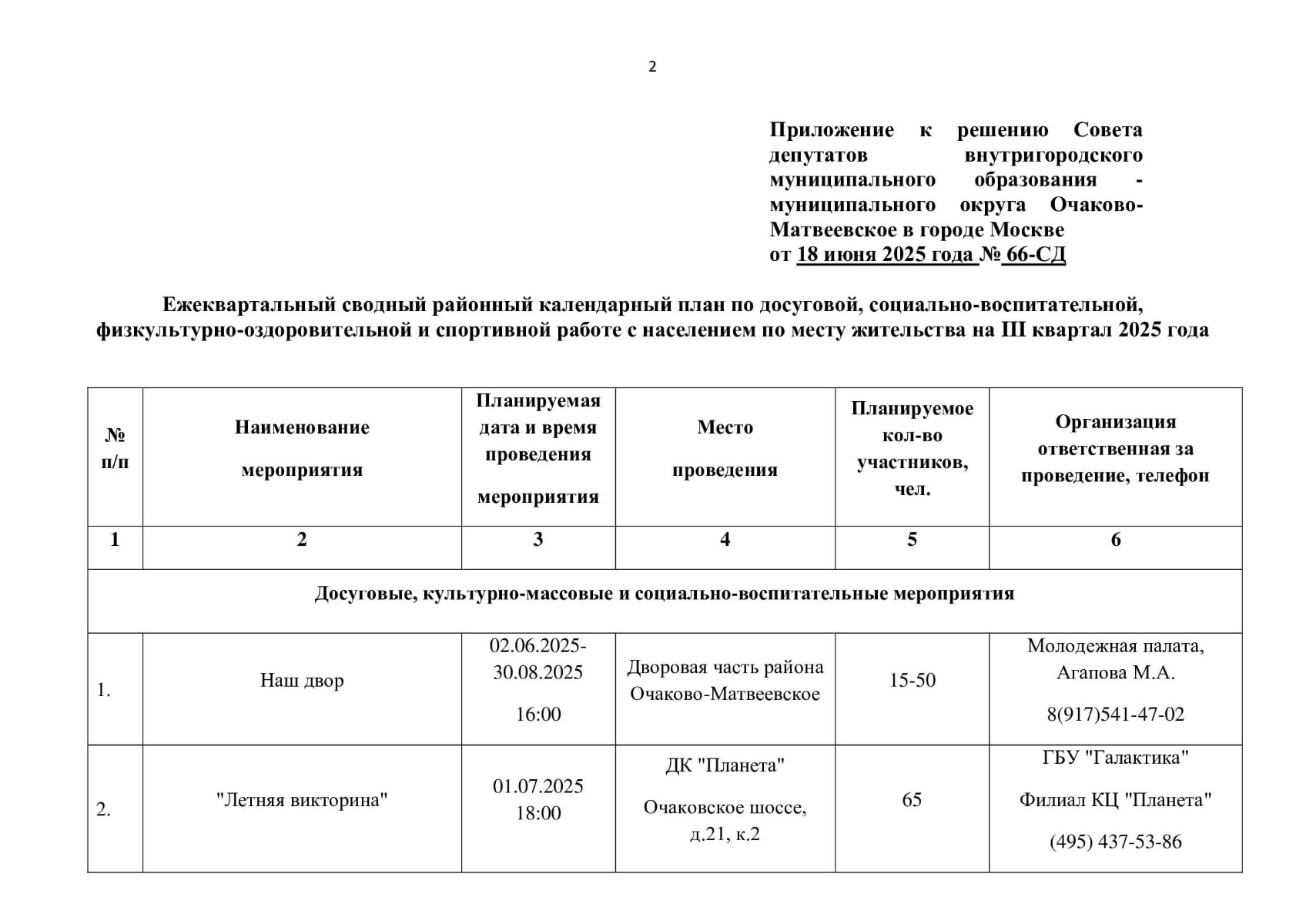 2

Приложение к решению Совета депутатов внутригородского муниципального образования - муниципального округа Очаково-Матвеевское в городе Москве
от 18 июня 2025 года № 66-СД

Ежеквартальный сводный районный календарный план по досуговой, социально-воспитательной, физкультурно-оздоровительной и спортивной работе с населением по месту жительства на III квартал 2025 года

| № п/п | Наименование мероприятия | Планируемая дата и время проведения мероприятия | Место проведения | Планируемое кол-во участников, чел. | Организация ответственная за проведение, телефон |
|---|---|---|---|---|---|
| 1 | 2 | 3 | 4 | 5 | 6 |
| Досуговые, культурно-массовые и социально-воспитательные мероприятия | | | | | |
| 1. | Наш двор | 02.06.2025-30.08.2025 16:00 | Дворовая часть района Очаково-Матвеевское | 15-50 | Молодежная палата, Агапова М.А. 8(917)541-47-02 |
| 2. | "Летняя викторина" | 01.07.2025 18:00 | ДК "Планета" Очаковское шоссе, д.21, к.2 | 65 | ГБУ "Галактика" Филиал КЦ "Планета" (495) 437-53-86 |